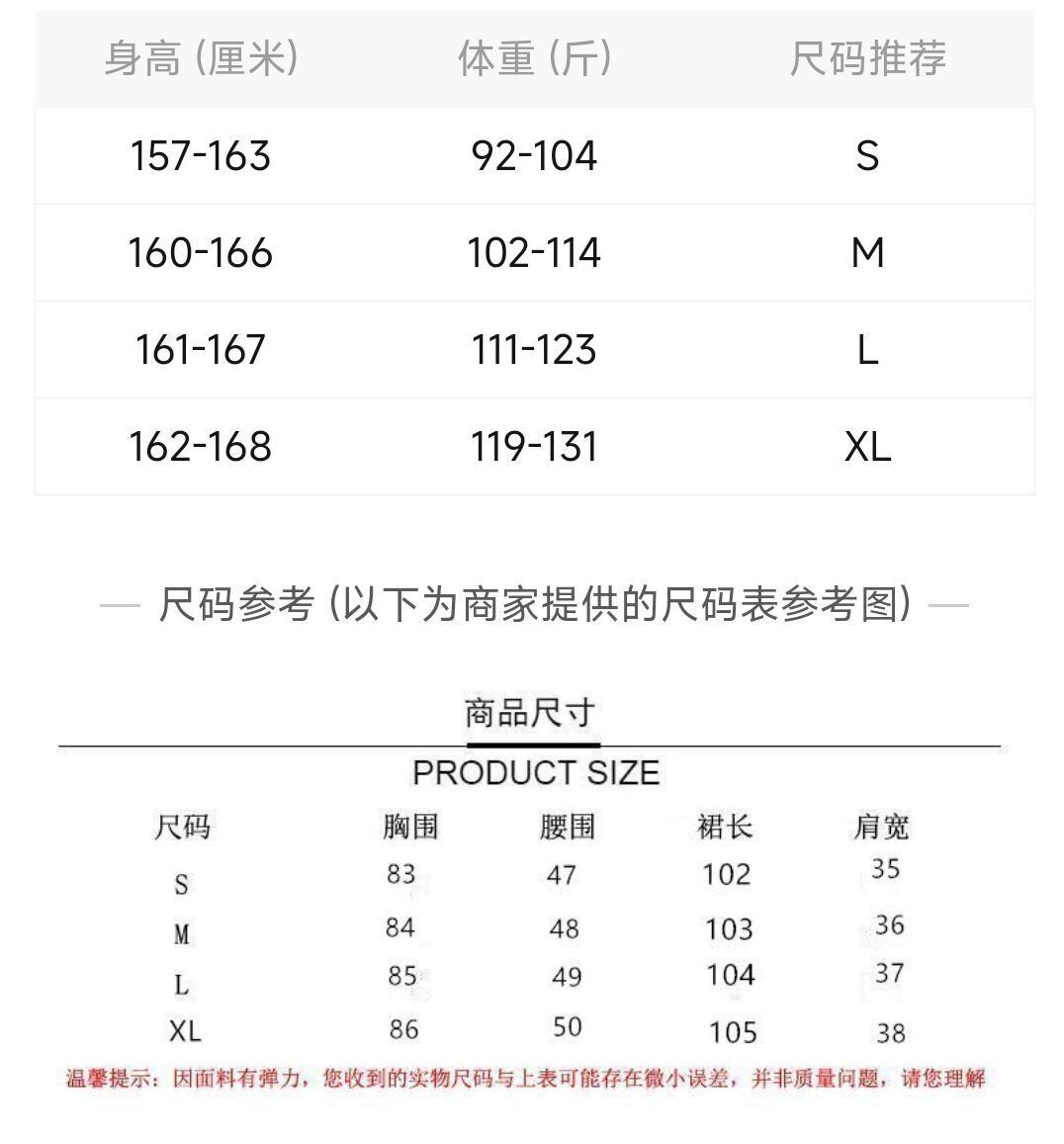 | 身高（厘米） | 体重（斤） | 尺码推荐 |
|---|---|---|
| 157-163 | 92-104 | S |
| 160-166 | 102-114 | M |
| 161-167 | 111-123 | L |
| 162-168 | 119-131 | XL |

— 尺码参考（以下为商家提供的尺码表参考图）—

商品尺寸

PRODUCT SIZE

| 尺码 | 胸围 | 腰围 | 裙长 | 肩宽 |
|---|---|---|---|---|
| S | 83 | 47 | 102 | 35 |
| M | 84 | 48 | 103 | 36 |
| L | 85 | 49 | 104 | 37 |
| XL | 86 | 50 | 105 | 38 |

温馨提示：因面料有弹力，您收到的实物尺码与上表可能存在微小误差，并非质量问题，请您理解